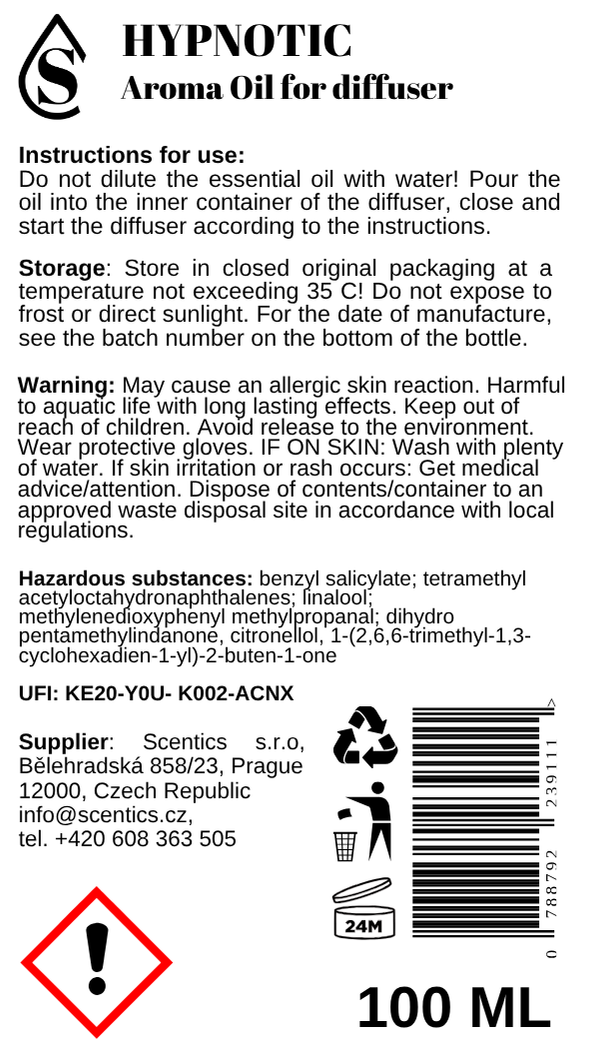 S

HYPNOTIC
Aroma Oil for diffuser

Instructions for use:
Do not dilute the essential oil with water! Pour the oil into the inner container of the diffuser, close and start the diffuser according to the instructions.

Storage: Store in closed original packaging at a temperature not exceeding 35 C! Do not expose to frost or direct sunlight. For the date of manufacture, see the batch number on the bottom of the bottle.

Warning: May cause an allergic skin reaction. Harmful to aquatic life with long lasting effects. Keep out of reach of children. Avoid release to the environment. Wear protective gloves. IF ON SKIN: Wash with plenty of water. If skin irritation or rash occurs: Get medical advice/attention. Dispose of contents/container to an approved waste disposal site in accordance with local regulations.

Hazardous substances: benzyl salicylate; tetramethyl acetyloctahydronaphthalenes; linalool; methylenedioxyphenyl methylpropanal; dihydro pentamethylindanone, citronellol, 1-(2,6,6-trimethyl-1,3-cyclohexadien-1-yl)-2-buten-1-one

UFI: KE20-Y0U- K002-ACNX

Supplier: Scentics s.r.o, Bělehradská 858/23, Prague 12000, Czech Republic
info@scentics.cz,
tel. +420 608 363 505

24M

0 788792 239111 >

100 ML